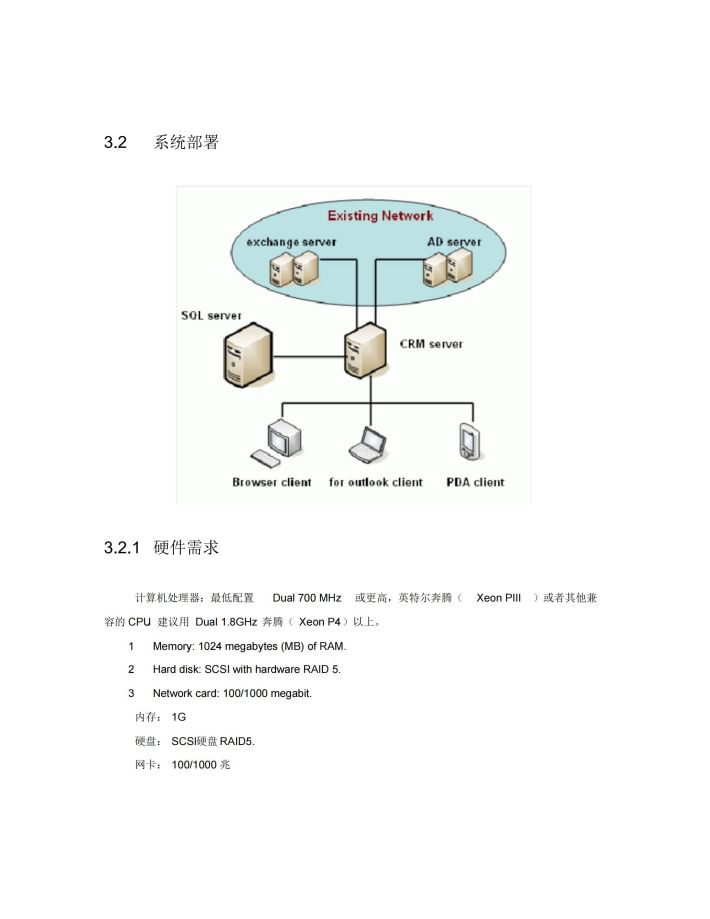 3.2 系统部署

Existing Network

exchange server

AD server

SQL server

CRM server

Browser client

for outlook client

PDA client

3.2.1 硬件需求

计算机处理器：最低配置 Dual 700 MHz 或更高，英特尔奔腾（ Xeon PIII ）或者其他兼容的 CPU 建议用 Dual 1.8GHz 奔腾（ Xeon P4）以上。

1 Memory: 1024 megabytes (MB) of RAM.

2 Hard disk: SCSI with hardware RAID 5.

3 Network card: 100/1000 megabit.

内存： 1G

硬盘： SCSI硬盘 RAID5.

网卡： 100/1000 兆